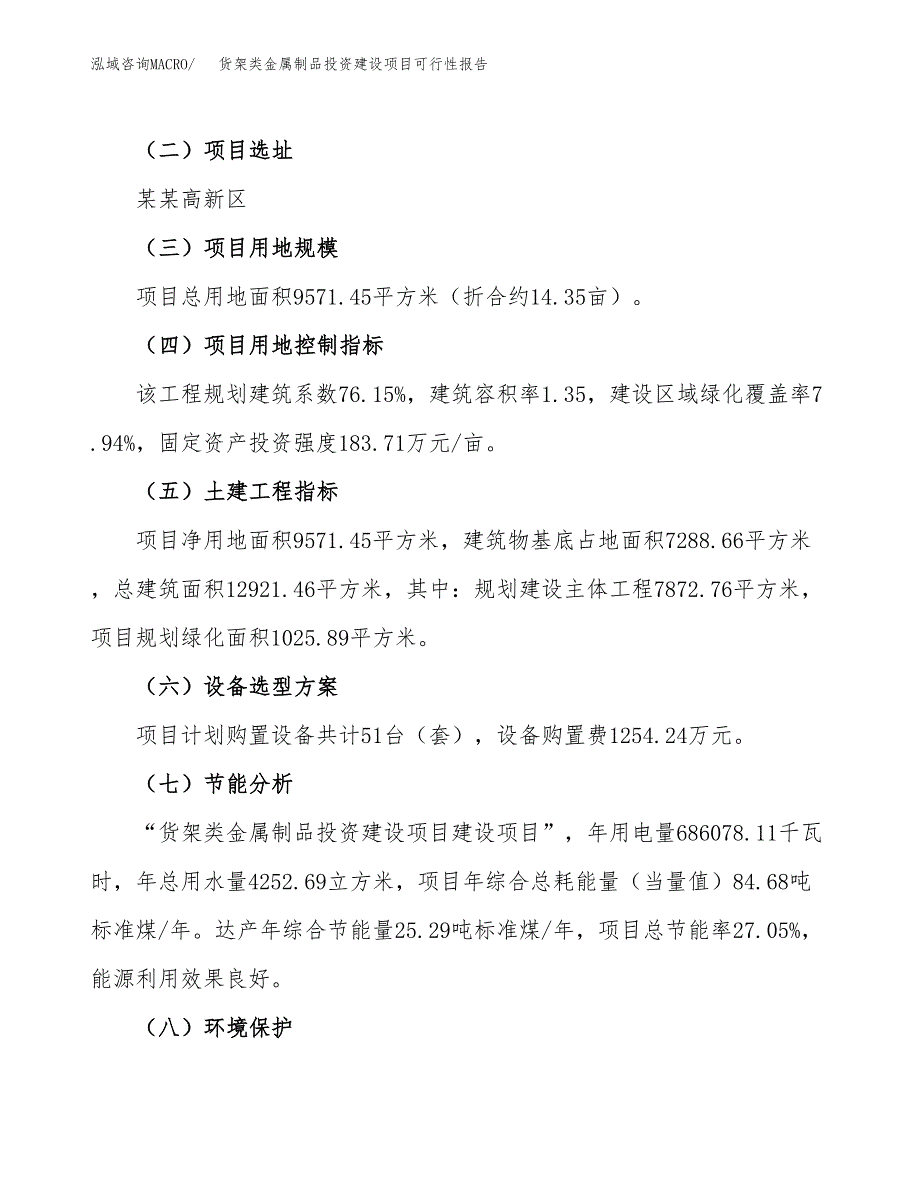 泓域咨询MACRO/ 货架类金属制品投资建设项目可行性报告

（二）项目选址

某某高新区

（三）项目用地规模

项目总用地面积9571.45平方米（折合约14.35亩）。

（四）项目用地控制指标

该工程规划建筑系数76.15%，建筑容积率1.35，建设区域绿化覆盖率7.94%，固定资产投资强度183.71万元/亩。

（五）土建工程指标

项目净用地面积9571.45平方米，建筑物基底占地面积7288.66平方米，总建筑面积12921.46平方米，其中：规划建设主体工程7872.76平方米，项目规划绿化面积1025.89平方米。

（六）设备选型方案

项目计划购置设备共计51台（套），设备购置费1254.24万元。

（七）节能分析

“货架类金属制品投资建设项目建设项目”，年用电量686078.11千瓦时，年总用水量4252.69立方米，项目年综合总耗能量（当量值）84.68吨标准煤/年。达产年综合节能量25.29吨标准煤/年，项目总节能率27.05%，能源利用效果良好。

（八）环境保护